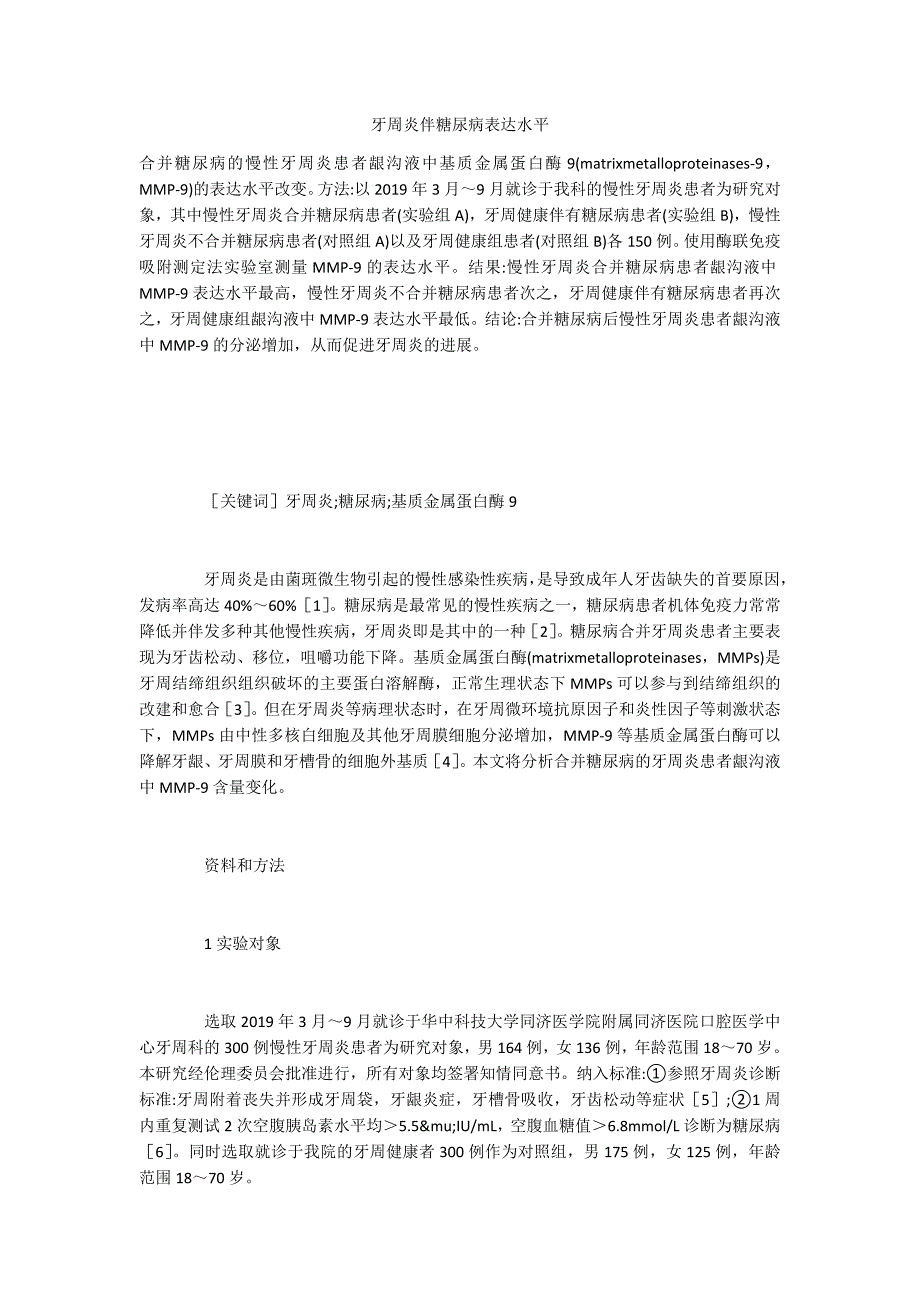 牙周炎伴糖尿病表达水平

合并糖尿病的慢性牙周炎患者龈沟液中基质金属蛋白酶 9(matrixmetalloproteinases-9，MMP-9)的表达水平改变。方法:以 2019 年 3 月～9 月就诊于我科的慢性牙周炎患者为研究对象，其中慢性牙周炎合并糖尿病患者(实验组 A)，牙周健康伴有糖尿病患者(实验组 B)，慢性牙周炎不合并糖尿病患者(对照组 A)以及牙周健康组患者(对照组 B)各 150 例。使用酶联免疫吸附测定法实验室测量 MMP-9 的表达水平。结果:慢性牙周炎合并糖尿病患者龈沟液中 MMP-9 表达水平最高，慢性牙周炎不合并糖尿病患者次之，牙周健康伴有糖尿病患者再次之，牙周健康组龈沟液中 MMP-9 表达水平最低。结论:合并糖尿病后慢性牙周炎患者龈沟液中 MMP-9 的分泌增加，从而促进牙周炎的进展。

［关键词］牙周炎;糖尿病;基质金属蛋白酶 9

牙周炎是由菌斑微生物引起的慢性感染性疾病，是导致成年人牙齿缺失的首要原因，发病率高达 40%～60%［1］。糖尿病是最常见的慢性疾病之一，糖尿病患者机体免疫力常常降低并伴发多种其他慢性疾病，牙周炎即是其中的一种［2］。糖尿病合并牙周炎患者主要表现为牙齿松动、移位，咀嚼功能下降。基质金属蛋白酶(matrixmetalloproteinases，MMPs)是牙周结缔组织组织破坏的主要蛋白溶解酶，正常生理状态下 MMPs 可以参与到结缔组织的改建和愈合［3］。但在牙周炎等病理状态时，在牙周微环境抗原因子和炎性因子等刺激状态下，MMPs 由中性多核白细胞及其他牙周膜细胞分泌增加，MMP-9 等基质金属蛋白酶可以降解牙龈、牙周膜和牙槽骨的细胞外基质［4］。本文将分析合并糖尿病的牙周炎患者龈沟液中 MMP-9 含量变化。

资料和方法

1 实验对象

选取 2019 年 3 月～9 月就诊于华中科技大学同济医学院附属同济医院口腔医学中心牙周科的 300 例慢性牙周炎患者为研究对象，男 164 例，女 136 例，年龄范围 18～70 岁。本研究经伦理委员会批准进行，所有对象均签署知情同意书。纳入标准:①参照牙周炎诊断标准:牙周附着丧失并形成牙周袋，牙龈炎症，牙槽骨吸收，牙齿松动等症状［5］;②1 周内重复测试 2 次空腹胰岛素水平均＞5.5&mu;IU/mL，空腹血糖值＞6.8mmol/L 诊断为糖尿病［6］。同时选取就诊于我院的牙周健康者 300 例作为对照组，男 175 例，女 125 例，年龄范围 18～70 岁。